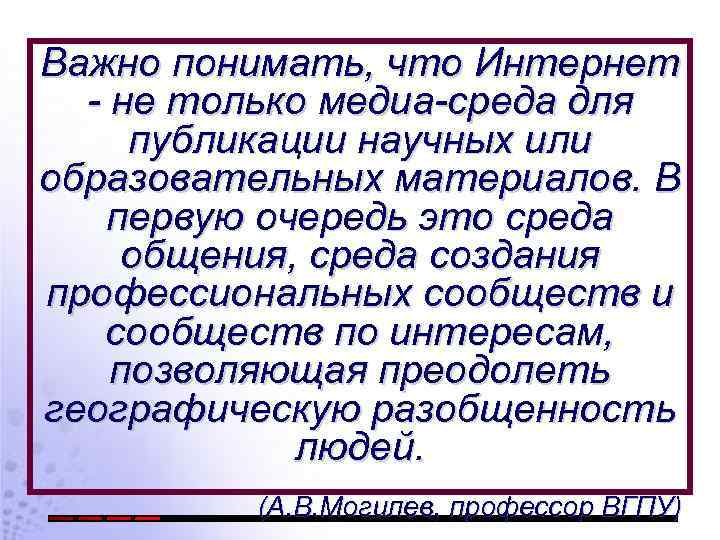 Важно понимать, что Интернет - не только медиа-среда для публикации научных или образовательных материалов. В первую очередь это среда общения, среда создания профессиональных сообществ и сообществ по интересам, позволяющая преодолеть географическую разобщенность людей.

(А.В.Могилев, профессор ВГПУ)